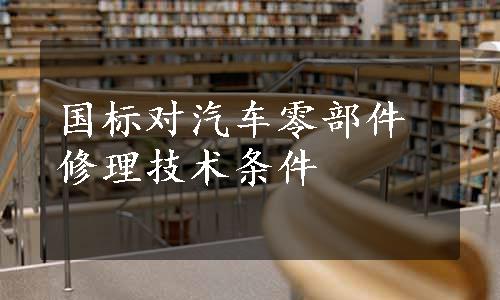 国标对汽车零部件修理技术条件